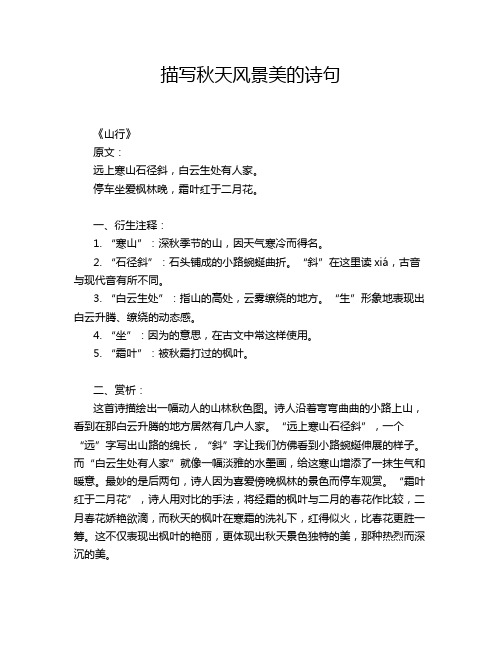 描写秋天风景美的诗句

《山行》

原文：

远上寒山石径斜，白云生处有人家。

停车坐爱枫林晚，霜叶红于二月花。

一、衍生注释：

1. “寒山”：深秋季节的山，因天气寒冷而得名。

2. “石径斜”：石头铺成的小路蜿蜒曲折。“斜”在这里读 xiá，古音与现代音有所不同。

3. “白云生处”：指山的高处，云雾缭绕的地方。“生”形象地表现出白云升腾、缭绕的动态感。

4. “坐”：因为的意思，在古文中常这样使用。

5. “霜叶”：被秋霜打过的枫叶。

二、赏析：

这首诗描绘出一幅动人的山林秋色图。诗人沿着弯弯曲曲的小路上山，看到在那白云升腾的地方居然有几户人家。“远上寒山石径斜”，一个“远”字写出山路的绵长，“斜”字让我们仿佛看到小路蜿蜒伸展的样子。而“白云生处有人家”就像一幅淡雅的水墨画，给这寒山增添了一抹生气和暖意。最妙的是后两句，诗人因为喜爱傍晚枫林的景色而停车观赏。“霜叶红于二月花”，诗人用对比的手法，将经霜的枫叶与二月的春花作比较，二月春花娇艳欲滴，而秋天的枫叶在寒霜的洗礼下，红得似火，比春花更胜一筹。这不仅表现出枫叶的艳丽，更体现出秋天景色独特的美，那种热烈而深沉的美。